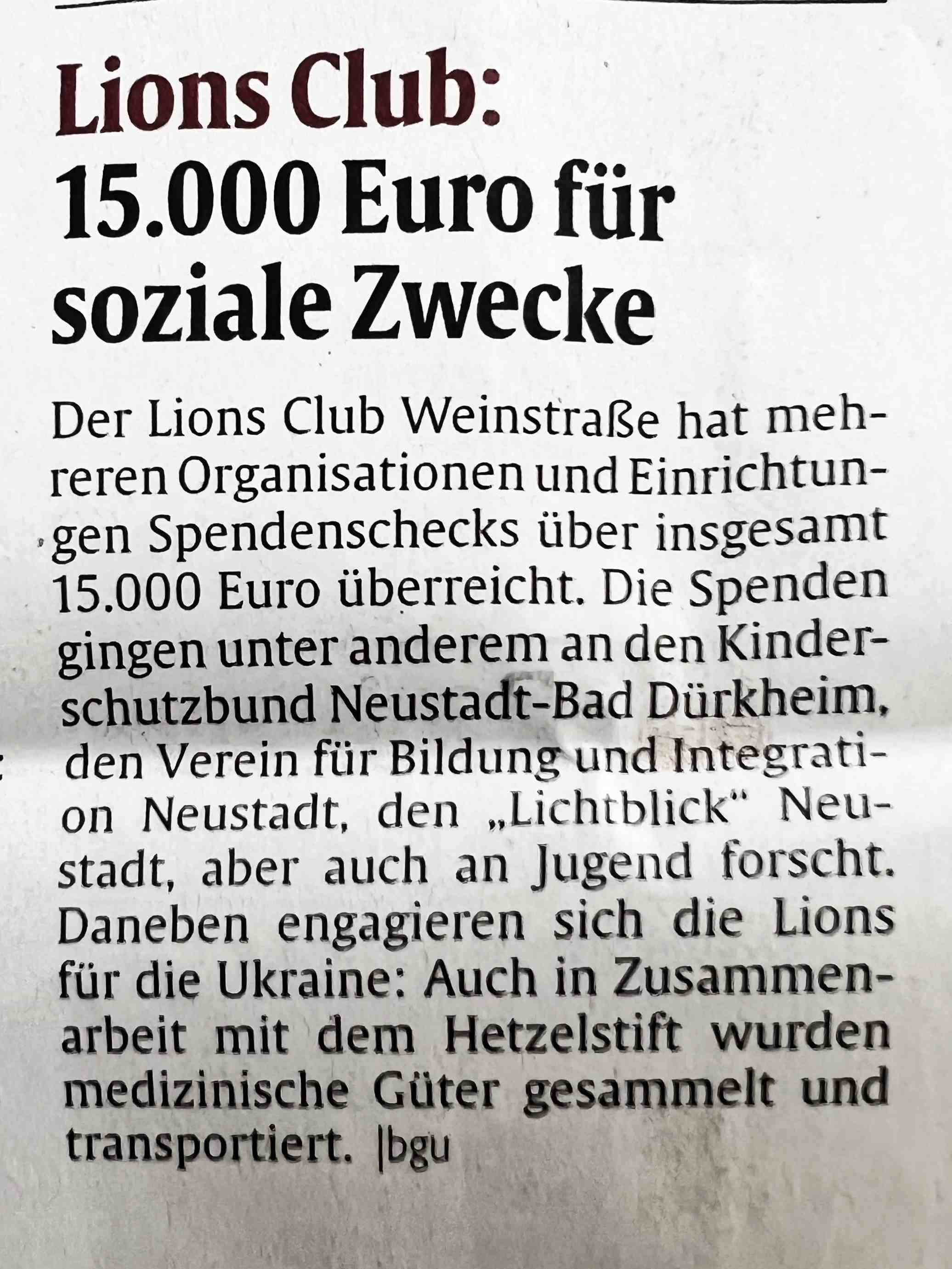 Lions Club:
15.000 Euro für soziale Zwecke

Der Lions Club Weinstraße hat mehreren Organisationen und Einrichtungen Spendenschecks über insgesamt 15.000 Euro überreicht. Die Spenden gingen unter anderem an den Kinderschutzbund Neustadt-Bad Dürkheim, den Verein für Bildung und Integration Neustadt, den „Lichtblick" Neustadt, aber auch an Jugend forscht. Daneben engagieren sich die Lions für die Ukraine: Auch in Zusammenarbeit mit dem Hetzelstift wurden medizinische Güter gesammelt und transportiert. |bgu